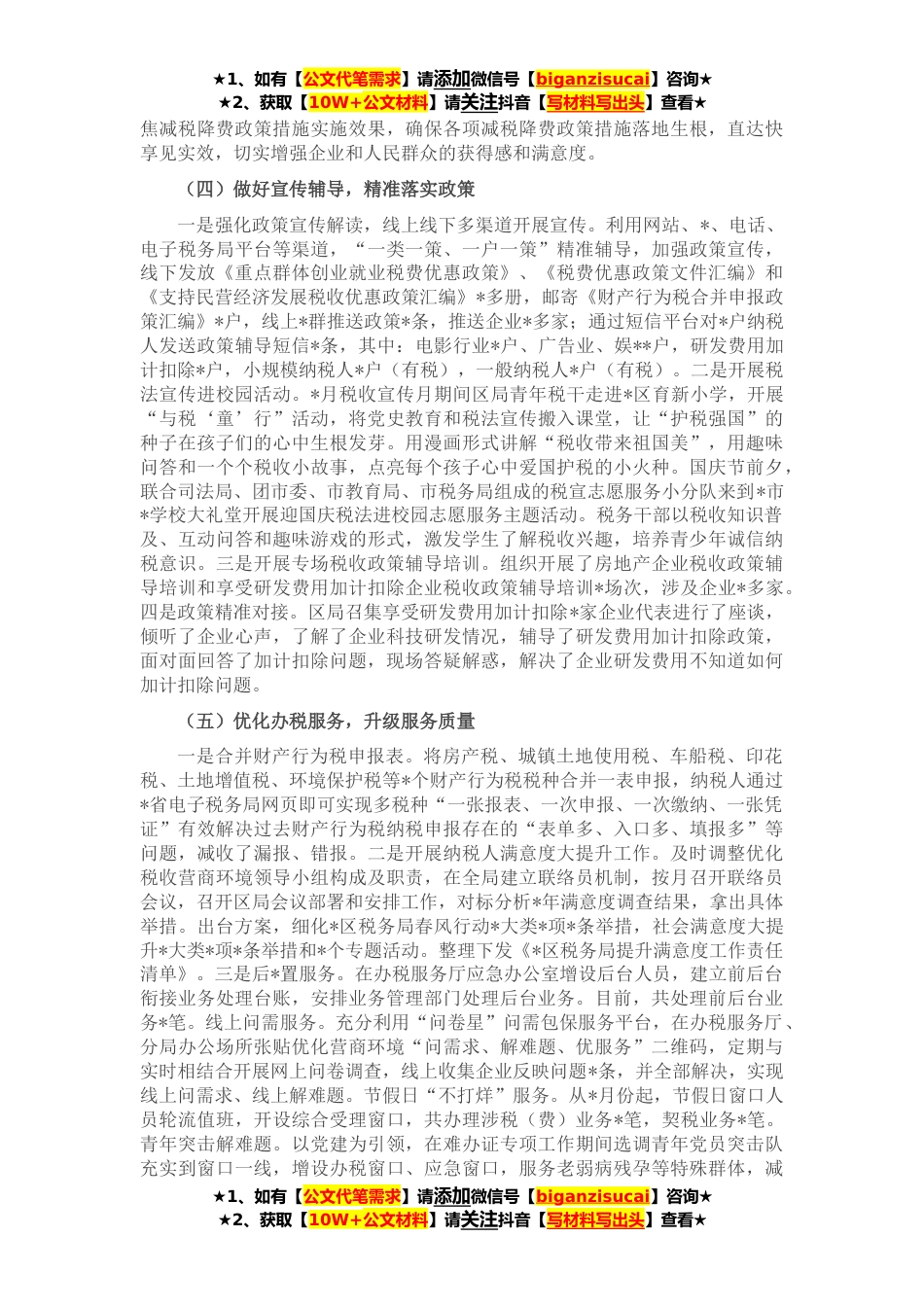 ★1、如有【公文代笔需求】请添加微信号【biganzisucai】咨询★
★2、获取【10W+公文材料】请关注抖音【写材料写出头】查看★

焦减税降费政策措施实施效果，确保各项减税降费政策措施落地生根，直达快享见实效，切实增强企业和人民群众的获得感和满意度。

（四）做好宣传辅导，精准落实政策

一是强化政策宣传解读，线上线下多渠道开展宣传。利用网站、*、电话、电子税务局平台等渠道，“一类一策、一户一策”精准辅导，加强政策宣传，线下发放《重点群体创业就业税费优惠政策》、《税费优惠政策文件汇编》和《支持民营经济发展税收优惠政策汇编》*多册，邮寄《财产行为税合并申报政策汇编》*户，线上*群推送政策*条，推送企业*多家；通过短信平台对*户纳税人发送政策辅导短信*条，其中：电影行业*户、广告业、娱**户，研发费用加计扣除*户，小规模纳税人*户（有税），一般纳税人*户（有税）。二是开展税法宣传进校园活动。*月税收宣传月期间区局青年税干走进*区育新小学，开展“与税‘童’行”活动，将党史教育和税法宣传搬入课堂，让“护税强国”的种子在孩子们的心中生根发芽。用漫画形式讲解“税收带来祖国美”，用趣味问答和一个个税收小故事，点亮每个孩子心中爱国护税的小火种。国庆节前夕，联合司法局、团市委、市教育局、市税务局组成的税宣志愿服务小分队来到*市*学校大礼堂开展迎国庆税法进校园志愿服务主题活动。税务干部以税收知识普及、互动问答和趣味游戏的形式，激发学生了解税收兴趣，培养青少年诚信纳税意识。三是开展专场税收政策辅导培训。组织开展了房地产企业税收政策辅导培训和享受研发费用加计扣除企业税收政策辅导培训*场次，涉及企业*多家。四是政策精准对接。区局召集享受研发费用加计扣除*家企业代表进行了座谈，倾听了企业心声，了解了企业科技研发情况，辅导了研发费用加计扣除政策，面对面回答了加计扣除问题，现场答疑解惑，解决了企业研发费用不知道如何加计扣除问题。

（五）优化办税服务，升级服务质量

一是合并财产行为税申报表。将房产税、城镇土地使用税、车船税、印花税、土地增值税、环境保护税等*个财产行为税税种合并一表申报，纳税人通过*省电子税务局网页即可实现多税种“一张报表、一次申报、一次缴纳、一张凭证”有效解决过去财产行为税纳税申报存在的“表单多、入口多、填报多”等问题，减收了漏报、错报。二是开展纳税人满意度大提升工作。及时调整优化税收营商环境领导小组构成及职责，在全局建立联络员机制，按月召开联络员会议，召开区局会议部署和安排工作，对标分析*年满意度调查结果，拿出具体举措。出台方案，细化*区税务局春风行动*大类*项*条举措，社会满意度大提升*大类*项*条举措和*个专题活动。整理下发《*区税务局提升满意度工作责任清单》。三是后*置服务。在办税服务厅应急办公室增设后台人员，建立前后台衔接业务处理台账，安排业务管理部门处理后台业务。目前，共处理前后台业务*笔。线上问需服务。充分利用“问卷星”问需包保服务平台，在办税服务厅、分局办公场所张贴优化营商环境“问需求、解难题、优服务”二维码，定期与实时相结合开展网上问卷调查，线上收集企业反映问题*条，并全部解决，实现线上问需求、线上解难题。节假日“不打烊”服务。从*月份起，节假日窗口人员轮流值班，开设综合受理窗口，共办理涉税（费）业务*笔，契税业务*笔。青年突击解难题。以党建为引领，在难办证专项工作期间选调青年党员突击队充实到窗口一线，增设办税窗口、应急窗口，服务老弱病残孕等特殊群体，减

★1、如有【公文代笔需求】请添加微信号【biganzisucai】咨询★
★2、获取【10W+公文材料】请关注抖音【写材料写出头】查看★